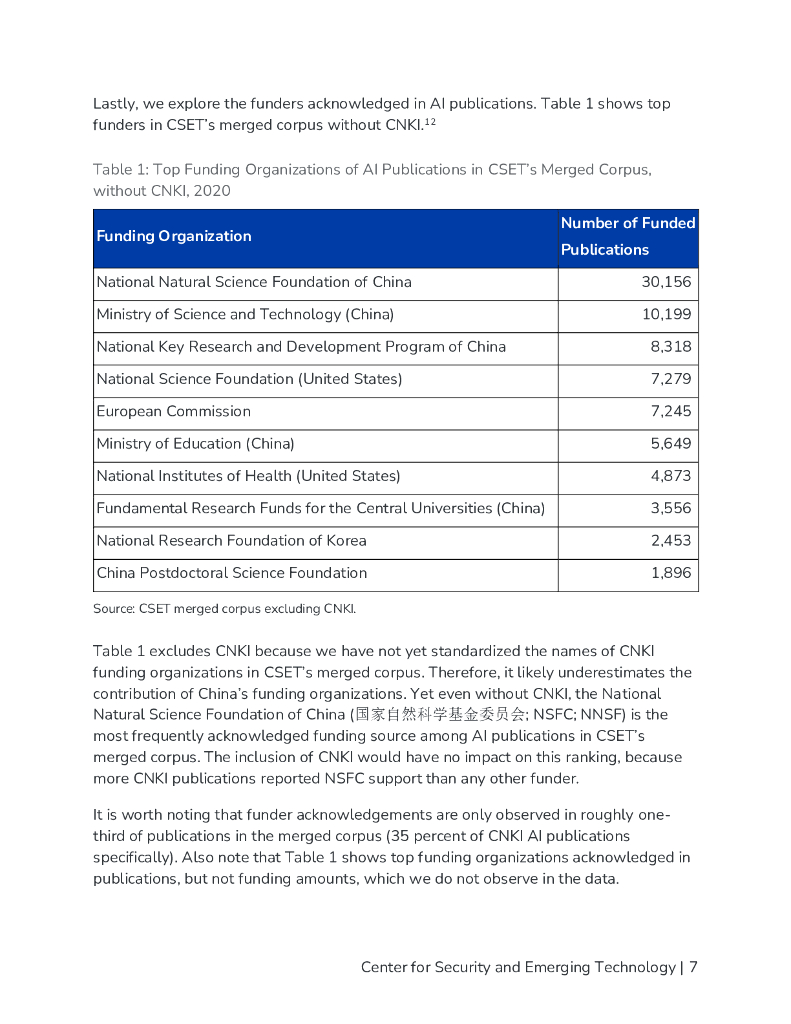 Lastly, we explore the funders acknowledged in AI publications. Table 1 shows top funders in CSET's merged corpus without CNKI.$^{12}$

Table 1: Top Funding Organizations of AI Publications in CSET's Merged Corpus, without CNKI, 2020

| Funding Organization | Number of Funded Publications |
|---|---|
| National Natural Science Foundation of China | 30,156 |
| Ministry of Science and Technology (China) | 10,199 |
| National Key Research and Development Program of China | 8,318 |
| National Science Foundation (United States) | 7,279 |
| European Commission | 7,245 |
| Ministry of Education (China) | 5,649 |
| National Institutes of Health (United States) | 4,873 |
| Fundamental Research Funds for the Central Universities (China) | 3,556 |
| National Research Foundation of Korea | 2,453 |
| China Postdoctoral Science Foundation | 1,896 |

Source: CSET merged corpus excluding CNKI.

Table 1 excludes CNKI because we have not yet standardized the names of CNKI funding organizations in CSET's merged corpus. Therefore, it likely underestimates the contribution of China's funding organizations. Yet even without CNKI, the National Natural Science Foundation of China (国家自然科学基金委员会; NSFC; NNSF) is the most frequently acknowledged funding source among AI publications in CSET's merged corpus. The inclusion of CNKI would have no impact on this ranking, because more CNKI publications reported NSFC support than any other funder.

It is worth noting that funder acknowledgements are only observed in roughly one-third of publications in the merged corpus (35 percent of CNKI AI publications specifically). Also note that Table 1 shows top funding organizations acknowledged in publications, but not funding amounts, which we do not observe in the data.

Center for Security and Emerging Technology | 7